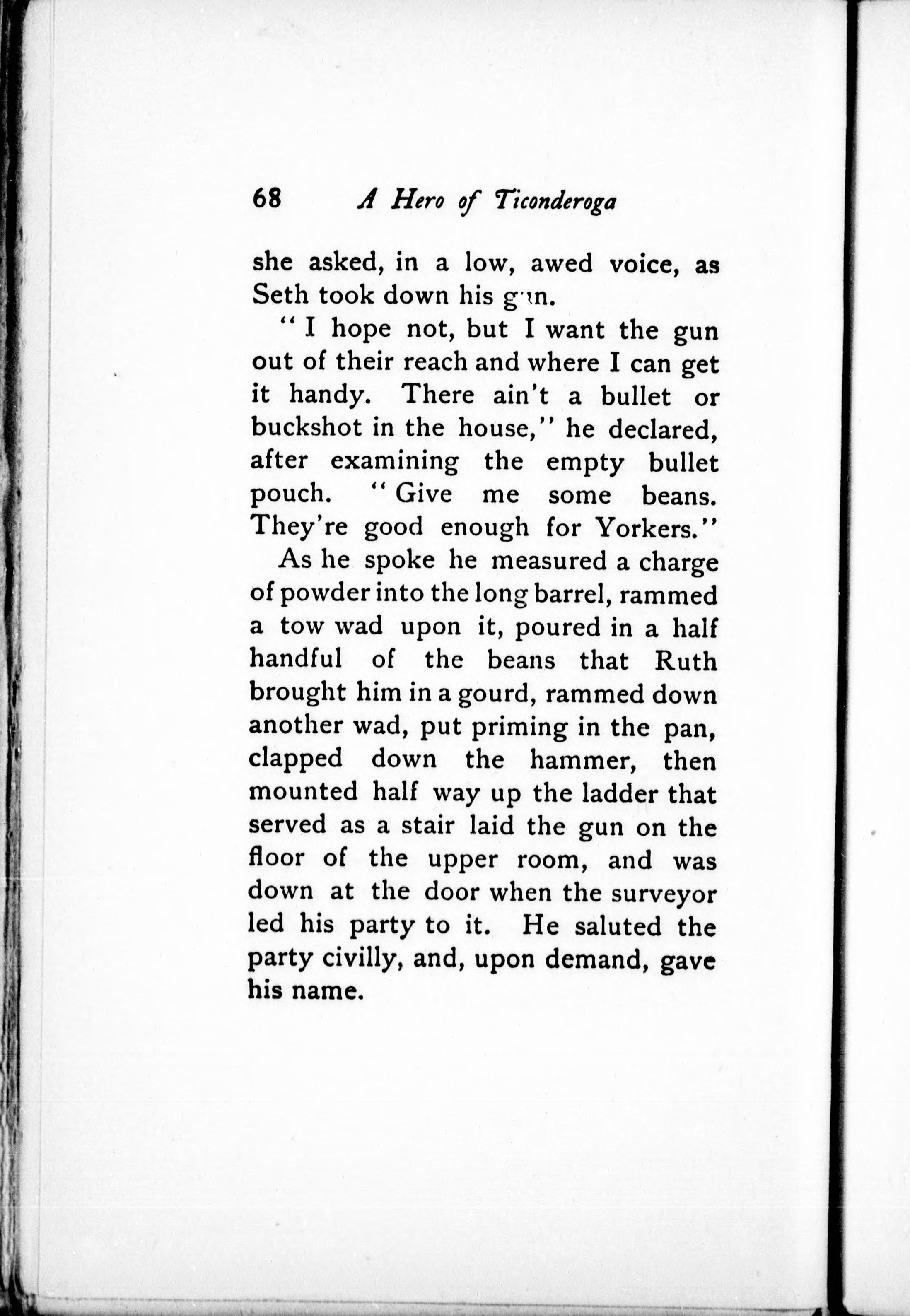 68 A Hero of Ticonderoga

she asked, in a low, awed voice, as Seth took down his gun.

"I hope not, but I want the gun out of their reach and where I can get it handy. There ain't a bullet or buckshot in the house," he declared, after examining the empty bullet pouch. "Give me some beans. They're good enough for Yorkers."

As he spoke he measured a charge of powder into the long barrel, rammed a tow wad upon it, poured in a half handful of the beans that Ruth brought him in a gourd, rammed down another wad, put priming in the pan, clapped down the hammer, then mounted half way up the ladder that served as a stair laid the gun on the floor of the upper room, and was down at the door when the surveyor led his party to it. He saluted the party civilly, and, upon demand, gave his name.